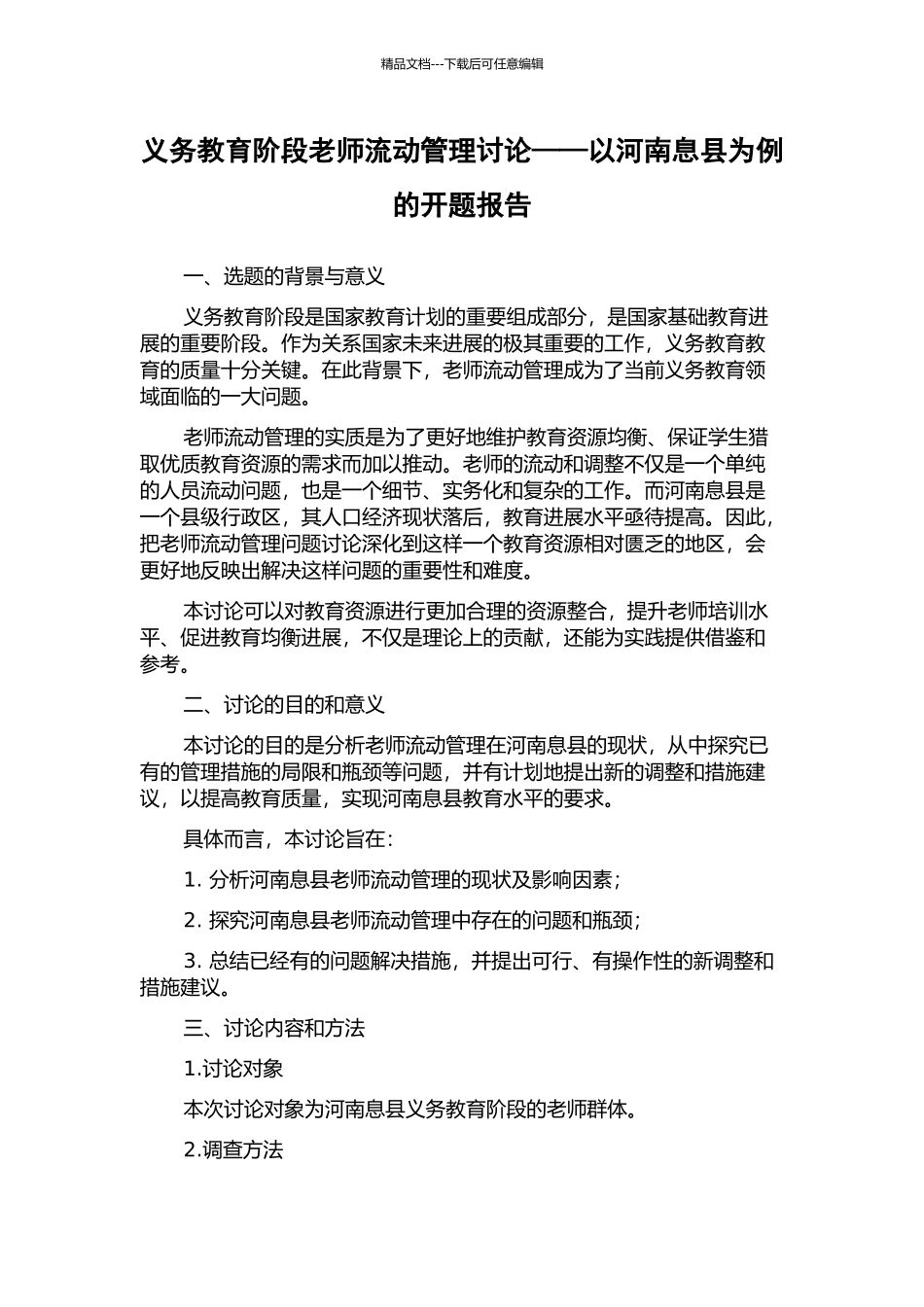 精品文档---下载后可任意编辑

义务教育阶段老师流动管理讨论——以河南息县为例的开题报告

一、选题的背景与意义

义务教育阶段是国家教育计划的重要组成部分，是国家基础教育进展的重要阶段。作为关系国家未来进展的极其重要的工作，义务教育教育的质量十分关键。在此背景下，老师流动管理成为了当前义务教育领域面临的一大问题。

老师流动管理的实质是为了更好地维护教育资源均衡、保证学生猎取优质教育资源的需求而加以推动。老师的流动和调整不仅是一个单纯的人员流动问题，也是一个细节、实务化和复杂的工作。而河南息县是一个县级行政区，其人口经济现状落后，教育进展水平亟待提高。因此，把老师流动管理问题讨论深化到这样一个教育资源相对匮乏的地区，会更好地反映出解决这样问题的重要性和难度。

本讨论可以对教育资源进行更加合理的资源整合，提升老师培训水平、促进教育均衡进展，不仅是理论上的贡献，还能为实践提供借鉴和参考。

二、讨论的目的和意义

本讨论的目的是分析老师流动管理在河南息县的现状，从中探究已有的管理措施的局限和瓶颈等问题，并有计划地提出新的调整和措施建议，以提高教育质量，实现河南息县教育水平的要求。

具体而言，本讨论旨在：

1. 分析河南息县老师流动管理的现状及影响因素；

2. 探究河南息县老师流动管理中存在的问题和瓶颈；

3. 总结已经有的问题解决措施，并提出可行、有操作性的新调整和措施建议。

三、讨论内容和方法

1.讨论对象

本次讨论对象为河南息县义务教育阶段的老师群体。

2.调查方法